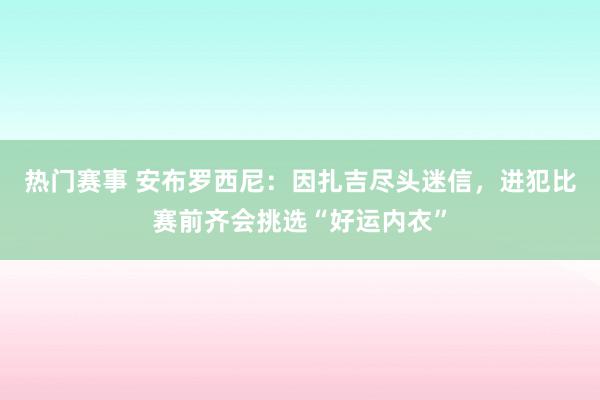 热门赛事 安布罗西尼：因扎吉尽头迷信，进犯比赛前齐会挑选“好运内衣”